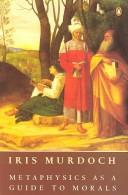 IRIS MURDOCH

METAPHYSICS AS A GUIDE TO MORALS